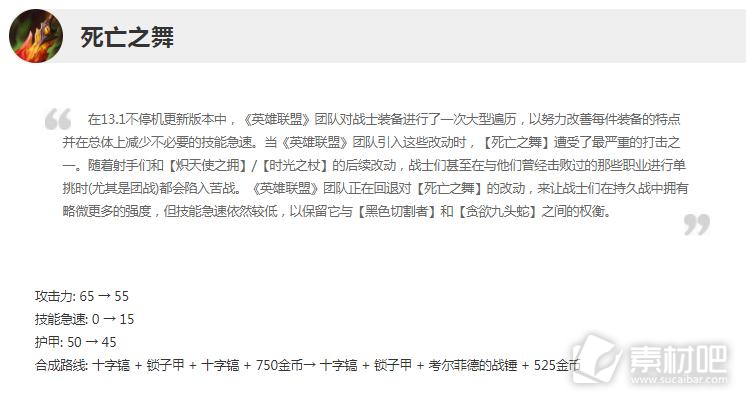 死亡之舞

在13.1不停机更新版本中，《英雄联盟》团队对战士装备进行了一次大型遍历，以努力改善每件装备的特点并在总体上减少不必要的技能急速。当《英雄联盟》团队引入这些改动时，【死亡之舞】遭受了最严重的打击之一。随着射手们和【炽天使之拥】/【时光之杖】的后续改动，战士们甚至在与他们曾经击败过的那些职业进行单挑时(尤其是团战)都会陷入苦战。《英雄联盟》团队正在回退对【死亡之舞】的改动，来让战士们在持久战中拥有略微更多的强度，但技能急速依然较低，以保留它与【黑色切割者】和【贪欲九头蛇】之间的权衡。

攻击力: 65 → 55
技能急速: 0 → 15
护甲: 50 → 45
合成路线: 十字镐 + 锁子甲 + 十字镐 + 750金币→ 十字镐 + 锁子甲 + 考尔菲德的战锤 + 525金币

素材吧
www.sucaibar.com